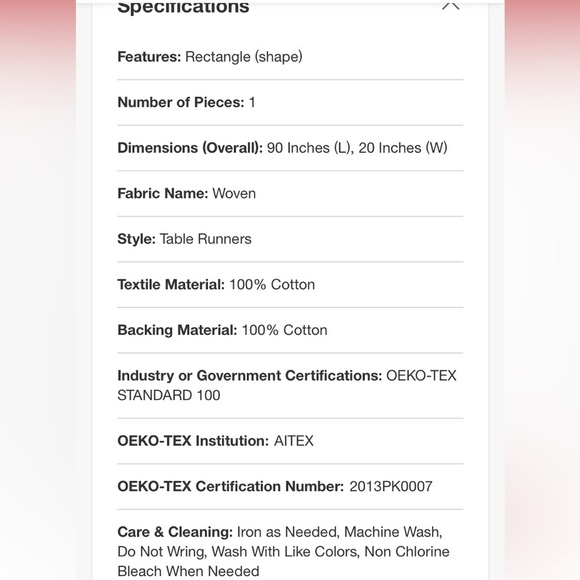 Specifications

Features: Rectangle (shape)

Number of Pieces: 1

Dimensions (Overall): 90 Inches (L), 20 Inches (W)

Fabric Name: Woven

Style: Table Runners

Textile Material: 100% Cotton

Backing Material: 100% Cotton

Industry or Government Certifications: OEKO-TEX STANDARD 100

OEKO-TEX Institution: AITEX

OEKO-TEX Certification Number: 2013PK0007

Care & Cleaning: Iron as Needed, Machine Wash, Do Not Wring, Wash With Like Colors, Non Chlorine Bleach When Needed